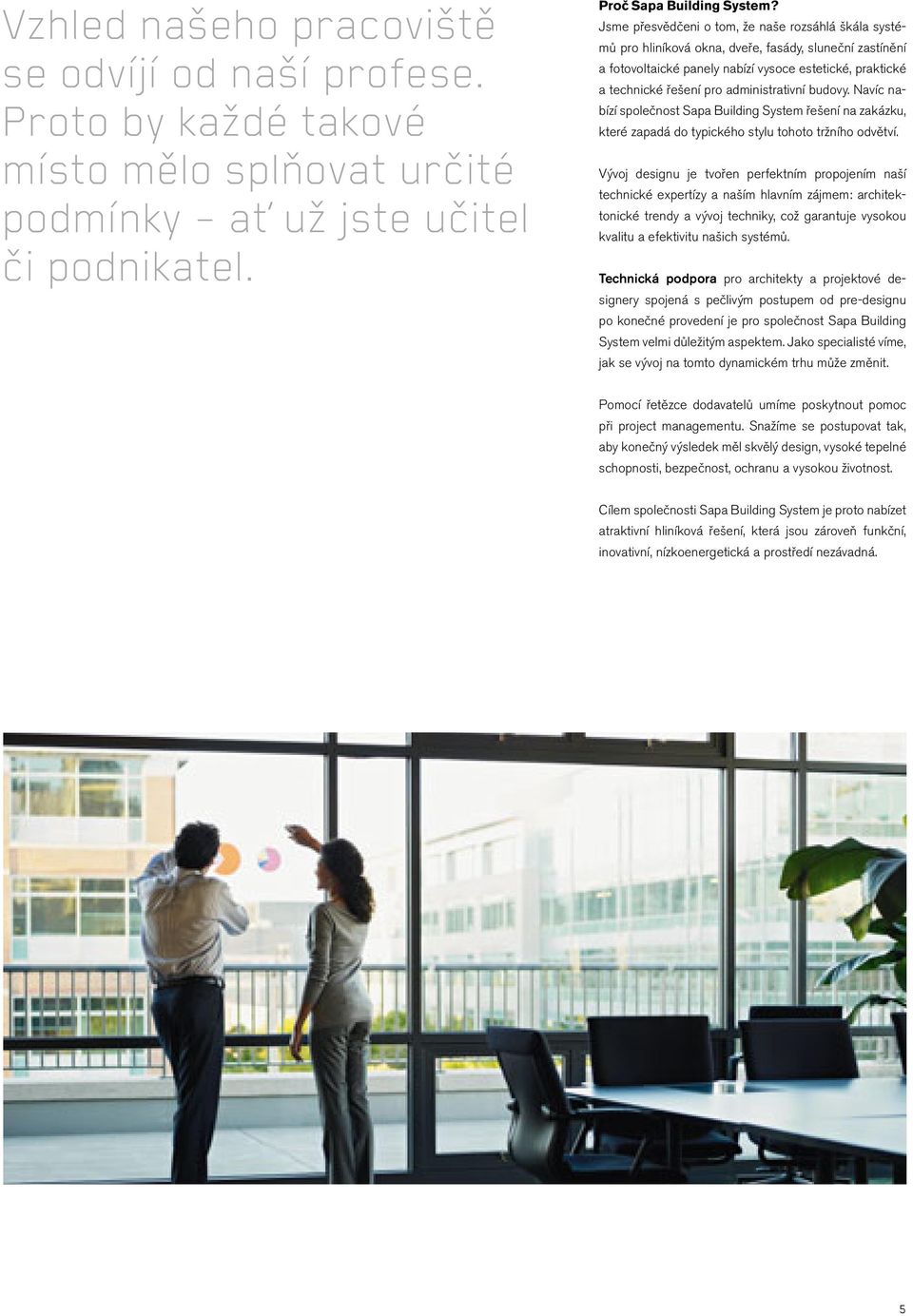 Vzhled našeho pracoviště se odvíjí od naší profese. Proto by každé takové místo mělo splňovat určité podmínky – ať už jste učitel či podnikatel.

Proč Sapa Building System?
Jsme přesvědčeni o tom, že naše rozsáhlá škála systémů pro hliníková okna, dveře, fasády, sluneční zastínění a fotovoltaické panely nabízí vysoce estetické, praktické a technické řešení pro administrativní budovy. Navíc nabízí společnost Sapa Building System řešení na zakázku, které zapadá do typického stylu tohoto tržního odvětví.

Vývoj designu je tvořen perfektním propojením naší technické expertízy a naším hlavním zájmem: architektonické trendy a vývoj techniky, což garantuje vysokou kvalitu a efektivitu našich systémů.

Technická podpora pro architekty a projektové designery spojená s pečlivým postupem od pre-designu po konečné provedení je pro společnost Sapa Building System velmi důležitým aspektem. Jako specialisté víme, jak se vývoj na tomto dynamickém trhu může změnit.

Pomocí řetězce dodavatelů umíme poskytnout pomoc při project managementu. Snažíme se postupovat tak, aby konečný výsledek měl skvělý design, vysoké tepelné schopnosti, bezpečnost, ochranu a vysokou životnost.

Cílem společnosti Sapa Building System je proto nabízet atraktivní hliníková řešení, která jsou zároveň funkční, inovativní, nízkoenergetická a prostředí nezávadná.

5